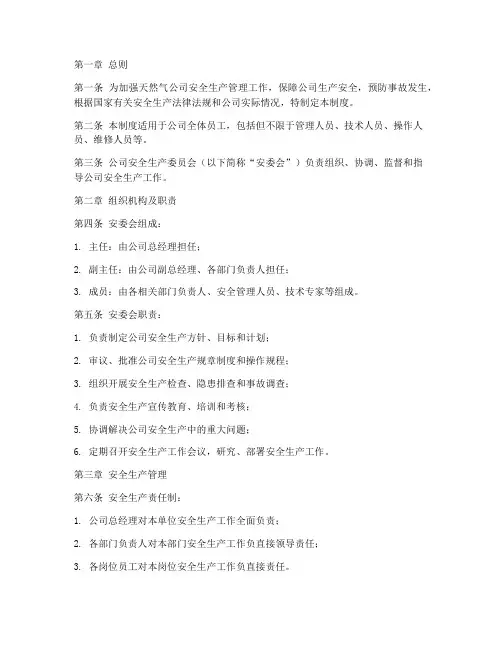 第一章 总则

第一条 为加强天然气公司安全生产管理工作，保障公司生产安全，预防事故发生，根据国家有关安全生产法律法规和公司实际情况，特制定本制度。

第二条 本制度适用于公司全体员工，包括但不限于管理人员、技术人员、操作人员、维修人员等。

第三条 公司安全生产委员会（以下简称“安委会”）负责组织、协调、监督和指导公司安全生产工作。

第二章 组织机构及职责

第四条 安委会组成：

1. 主任：由公司总经理担任；

2. 副主任：由公司副总经理、各部门负责人担任；

3. 成员：由各相关部门负责人、安全管理人员、技术专家等组成。

第五条 安委会职责：

1. 负责制定公司安全生产方针、目标和计划；

2. 审议、批准公司安全生产规章制度和操作规程；

3. 组织开展安全生产检查、隐患排查和事故调查；

4. 负责安全生产宣传教育、培训和考核；

5. 协调解决公司安全生产中的重大问题；

6. 定期召开安全生产工作会议，研究、部署安全生产工作。

第三章 安全生产管理

第六条 安全生产责任制：

1. 公司总经理对本单位安全生产工作全面负责；

2. 各部门负责人对本部门安全生产工作负直接领导责任；

3. 各岗位员工对本岗位安全生产工作负直接责任。